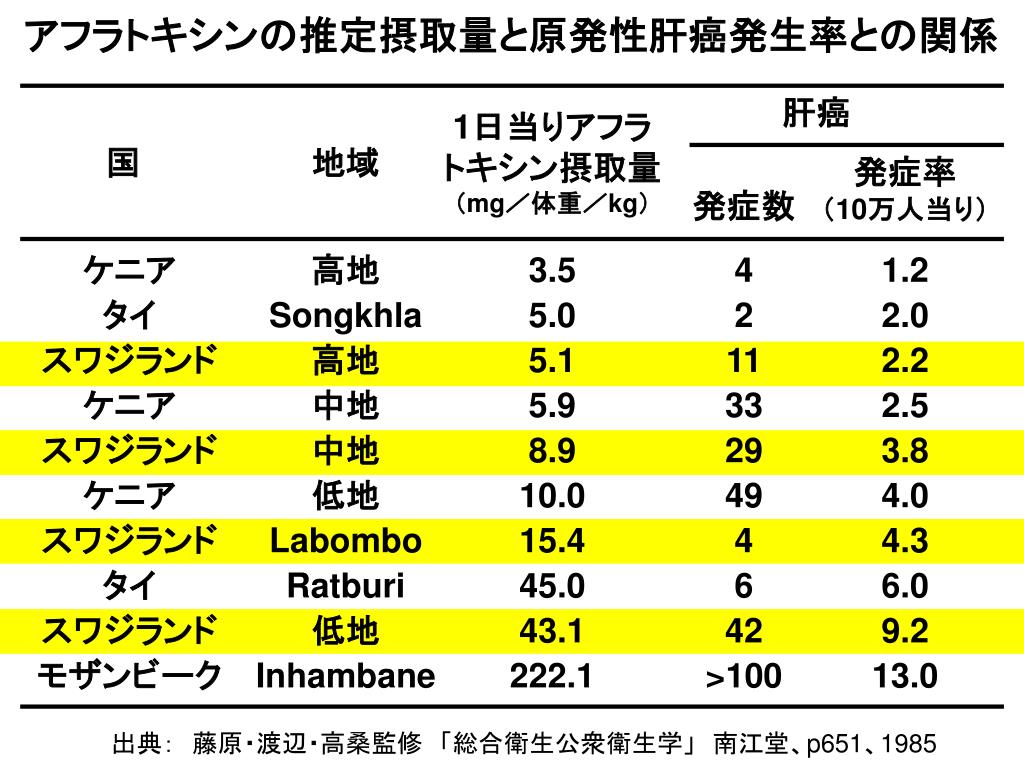 アフラトキシンの推定摂取量と原発性肝癌発生率との関係

| 国 | 地域 | 1日当りアフラトキシン摂取量（mg／体重／kg） | 肝癌 発症数 | 肝癌 発症率（10万人当り） |
|---|---|---|---|---|
| ケニア | 高地 | 3.5 | 4 | 1.2 |
| タイ | Songkhla | 5.0 | 2 | 2.0 |
| スワジランド | 高地 | 5.1 | 11 | 2.2 |
| ケニア | 中地 | 5.9 | 33 | 2.5 |
| スワジランド | 中地 | 8.9 | 29 | 3.8 |
| ケニア | 低地 | 10.0 | 49 | 4.0 |
| スワジランド | Labombo | 15.4 | 4 | 4.3 |
| タイ | Ratburi | 45.0 | 6 | 6.0 |
| スワジランド | 低地 | 43.1 | 42 | 9.2 |
| モザンビーク | Inhambane | 222.1 | >100 | 13.0 |

出典： 藤原・渡辺・高桑監修 「総合衛生公衆衛生学」 南江堂、p651、1985